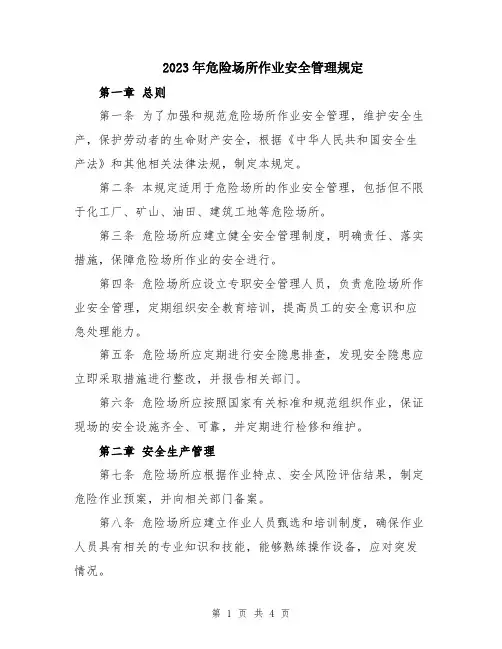 2023年危险场所作业安全管理规定

第一章 总则

第一条 为了加强和规范危险场所作业安全管理，维护安全生产，保护劳动者的生命财产安全，根据《中华人民共和国安全生产法》和其他相关法律法规，制定本规定。

第二条 本规定适用于危险场所的作业安全管理，包括但不限于化工厂、矿山、油田、建筑工地等危险场所。

第三条 危险场所应建立健全安全管理制度，明确责任、落实措施，保障危险场所作业的安全进行。

第四条 危险场所应设立专职安全管理人员，负责危险场所作业安全管理，定期组织安全教育培训，提高员工的安全意识和应急处理能力。

第五条 危险场所应定期进行安全隐患排查，发现安全隐患应立即采取措施进行整改，并报告相关部门。

第六条 危险场所应按照国家有关标准和规范组织作业，保证现场的安全设施齐全、可靠，并定期进行检修和维护。

第二章 安全生产管理

第七条 危险场所应根据作业特点、安全风险评估结果，制定危险作业预案，并向相关部门备案。

第八条 危险场所应建立作业人员甄选和培训制度，确保作业人员具有相关的专业知识和技能，能够熟练操作设备，应对突发情况。

第 1 页 共 4 页